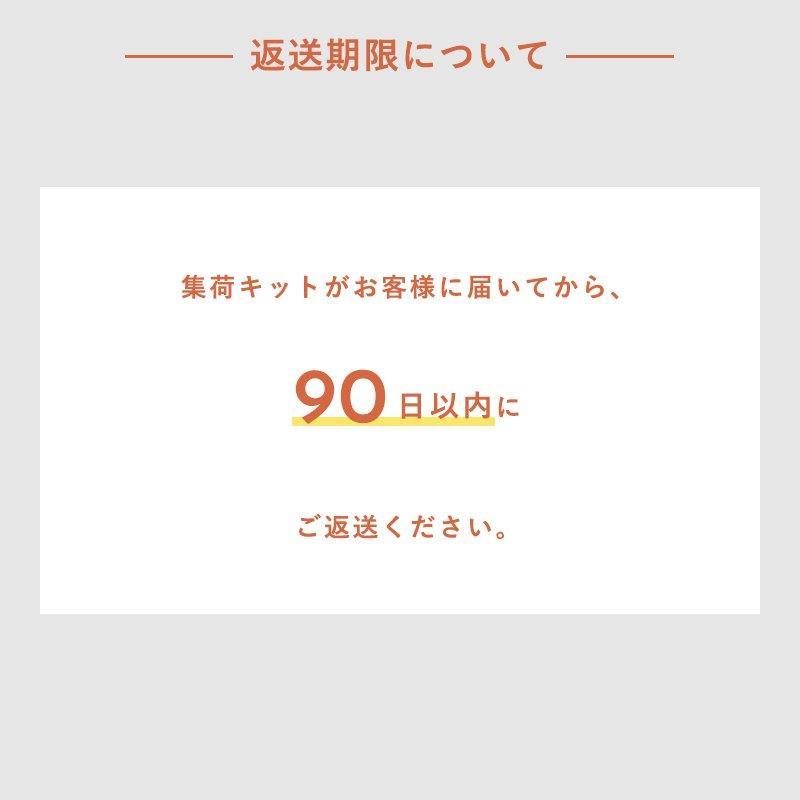 返送期限について

集荷キットがお客様に届いてから、

90日以内に

ご返送ください。